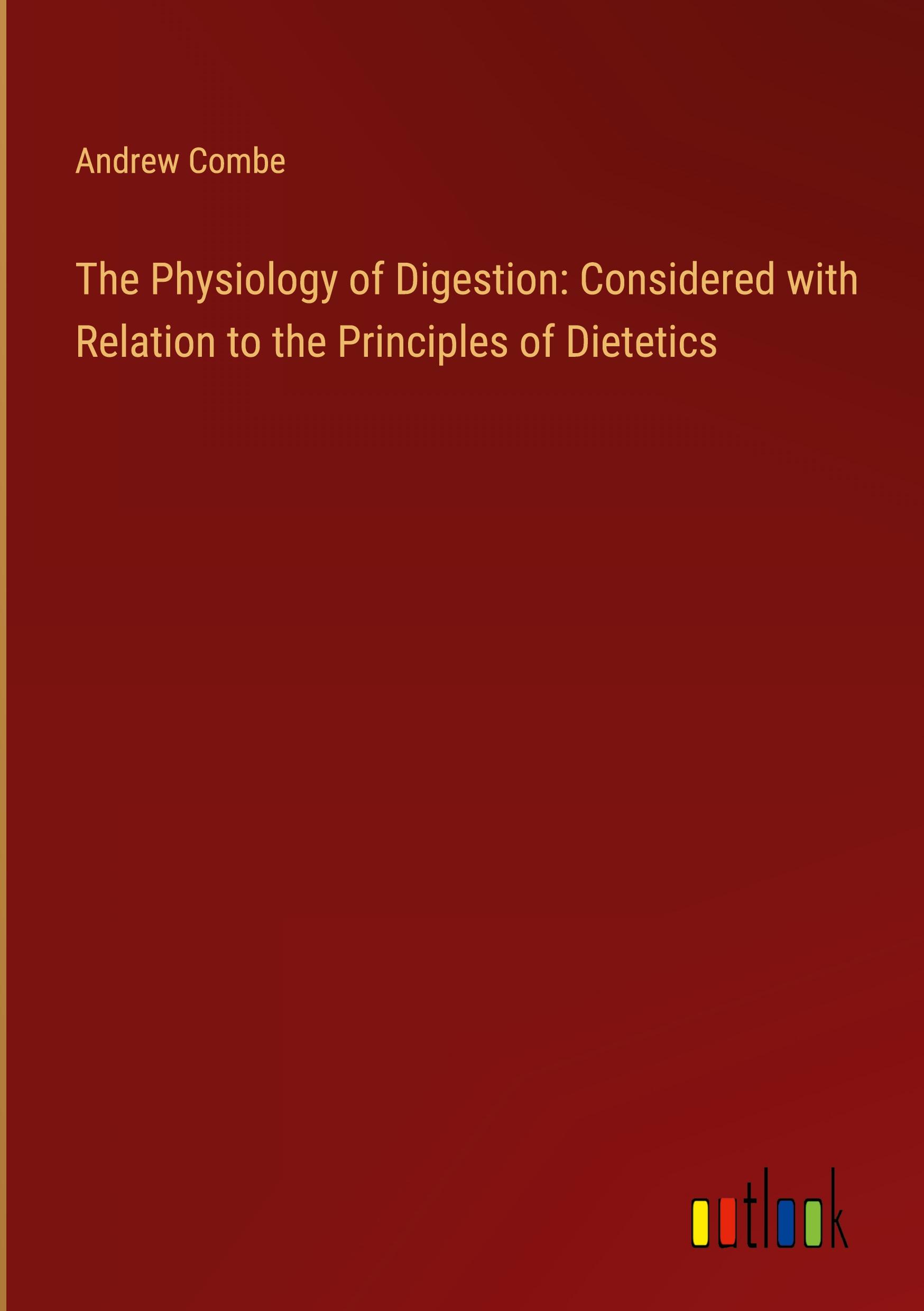 Andrew Combe

The Physiology of Digestion: Considered with Relation to the Principles of Dietetics

outlook